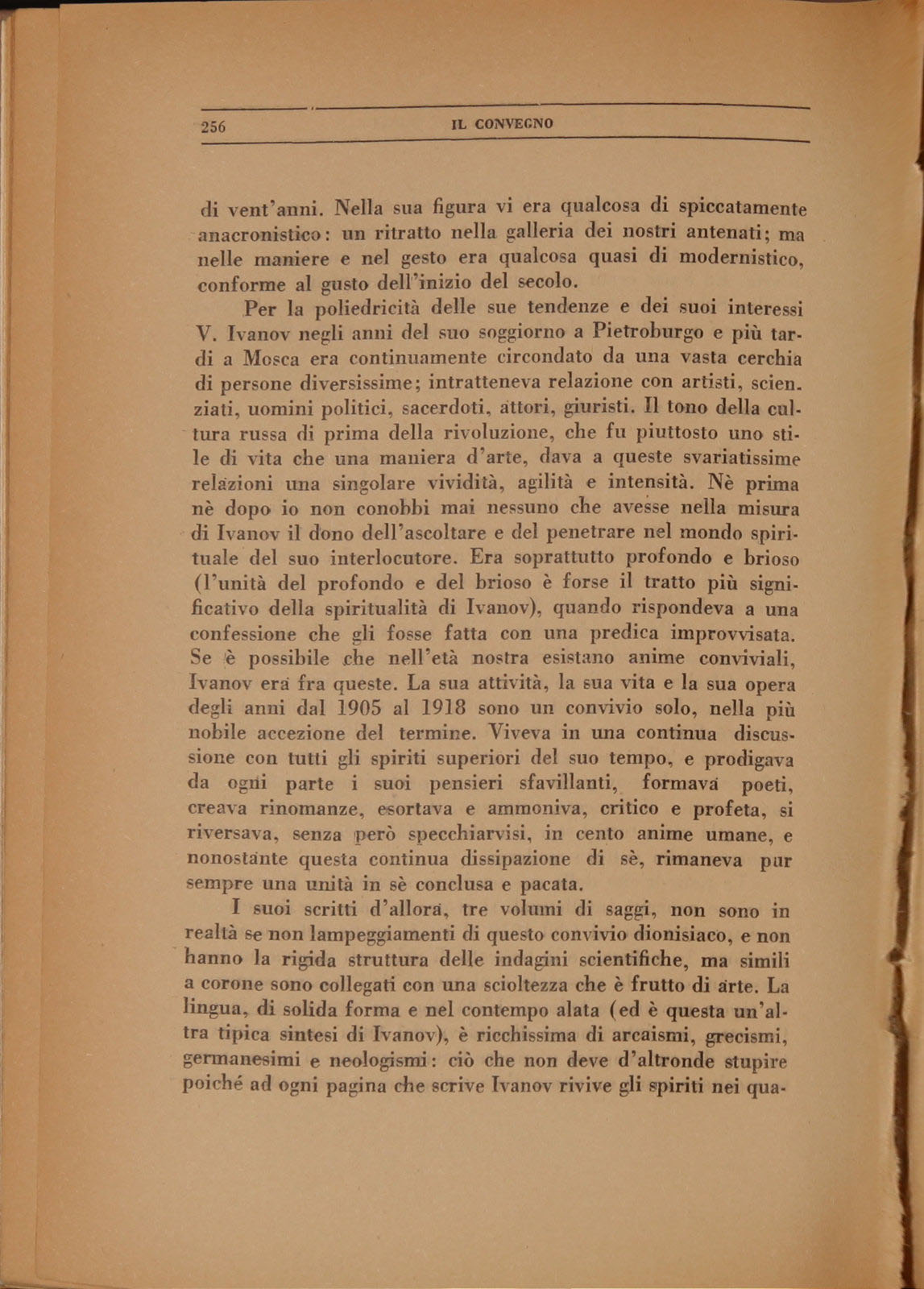 256 IL CONVEGNO

di vent'anni. Nella sua figura vi era qualcosa di spiccatamente anacronistico: un ritratto nella galleria dei nostri antenati; ma nelle maniere e nel gesto era qualcosa quasi di modernistico, conforme al gusto dell'inizio del secolo.

Per la poliedricità delle sue tendenze e dei suoi interessi V. Ivanov negli anni del suo soggiorno a Pietroburgo e più tardi a Mosca era continuamente circondato da una vasta cerchia di persone diversissime; intratteneva relazione con artisti, scienziati, uomini politici, sacerdoti, attori, giuristi. Il tono della cultura russa di prima della rivoluzione, che fu piuttosto uno stile di vita che una maniera d'arte, dava a queste svariatissime relazioni una singolare vividità, agilità e intensità. Nè prima nè dopo io non conobbi mai nessuno che avesse nella misura di Ivanov il dono dell'ascoltare e del penetrare nel mondo spirituale del suo interlocutore. Era soprattutto profondo e brioso (l'unità del profondo e del brioso è forse il tratto più significativo della spiritualità di Ivanov), quando rispondeva a una confessione che gli fosse fatta con una predica improvvisata. Se è possibile che nell'età nostra esistano anime conviviali, Ivanov era fra queste. La sua attività, la sua vita e la sua opera degli anni dal 1905 al 1918 sono un convivio solo, nella più nobile accezione del termine. Viveva in una continua discussione con tutti gli spiriti superiori del suo tempo, e prodigava da ogni parte i suoi pensieri sfavillanti, formava poeti, creava rinomanze, esortava e ammoniva, critico e profeta, si riversava, senza però specchiarvisi, in cento anime umane, e nonostante questa continua dissipazione di sè, rimaneva pur sempre una unità in sè conclusa e pacata.

I suoi scritti d'allora, tre volumi di saggi, non sono in realtà se non lampeggiamenti di questo convivio dionisiaco, e non hanno la rigida struttura delle indagini scientifiche, ma simili a corone sono collegati con una scioltezza che è frutto di arte. La lingua, di solida forma e nel contempo alata (ed è questa un'altra tipica sintesi di Ivanov), è ricchissima di arcaismi, grecismi, germanesimi e neologismi: ciò che non deve d'altronde stupire poiché ad ogni pagina che scrive Ivanov rivive gli spiriti nei qua-